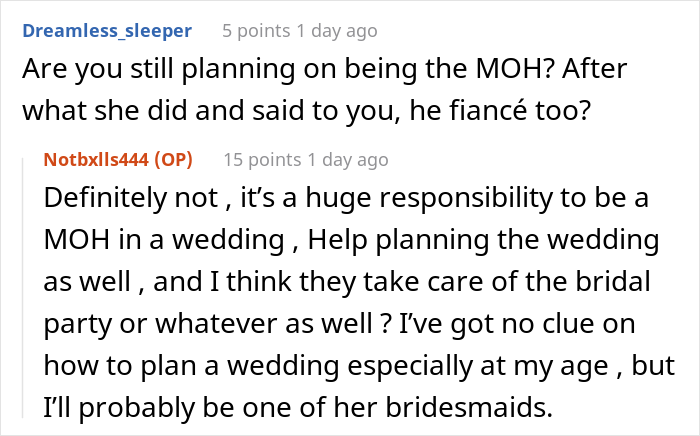 Dreamless_sleeper 5 points 1 day ago
Are you still planning on being the MOH? After what she did and said to you, he fiancé too?

Notbxlls444 (OP) 15 points 1 day ago
Definitely not , it's a huge responsibility to be a MOH in a wedding , Help planning the wedding as well , and I think they take care of the bridal party or whatever as well ? I've got no clue on how to plan a wedding especially at my age , but I'll probably be one of her bridesmaids.